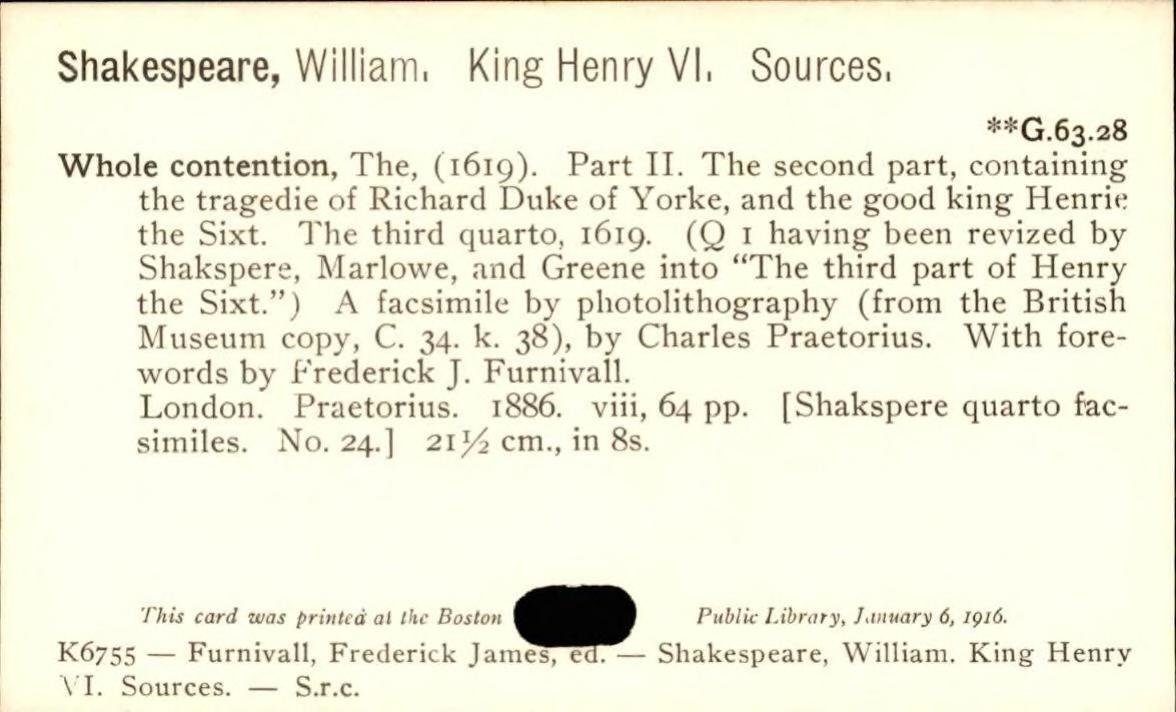 Shakespeare, William. King Henry VI. Sources.

**G.63.28

Whole contention, The, (1619). Part II. The second part, containing the tragedie of Richard Duke of Yorke, and the good king Henrie the Sixt. The third quarto, 1619. (Q 1 having been revized by Shakspere, Marlowe, and Greene into "The third part of Henry the Sixt.") A facsimile by photolithography (from the British Museum copy, C. 34. k. 38), by Charles Praetorius. With forewords by Frederick J. Furnivall.

London. Praetorius. 1886. viii, 64 pp. [Shakspere quarto facsimiles. No. 24.] 21½ cm., in 8s.

This card was printed at the Boston Public Library, January 6, 1916.

K6755 — Furnivall, Frederick James, ed. — Shakespeare, William. King Henry VI. Sources. — S.r.c.